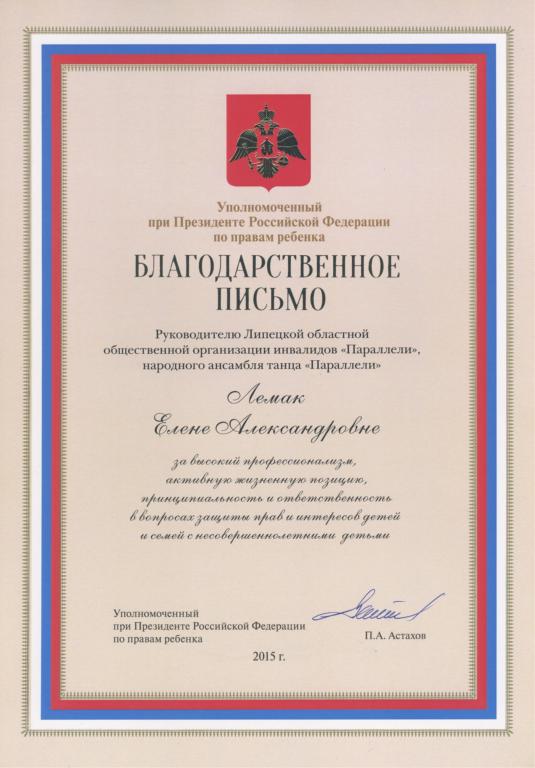 Уполномоченный
при Президенте Российской Федерации
по правам ребенка

БЛАГОДАРСТВЕННОЕ
ПИСЬМО

Руководителю Липецкой областной
общественной организации инвалидов «Параллели»,
народного ансамбля танца «Параллели»

Лемак
Елене Александровне

за высокий профессионализм,
активную жизненную позицию,
принципиальность и ответственность
в вопросах защиты прав и интересов детей
и семей с несовершеннолетними детьми

Уполномоченный
при Президенте Российской Федерации
по правам ребенка

П.А. Астахов

2015 г.